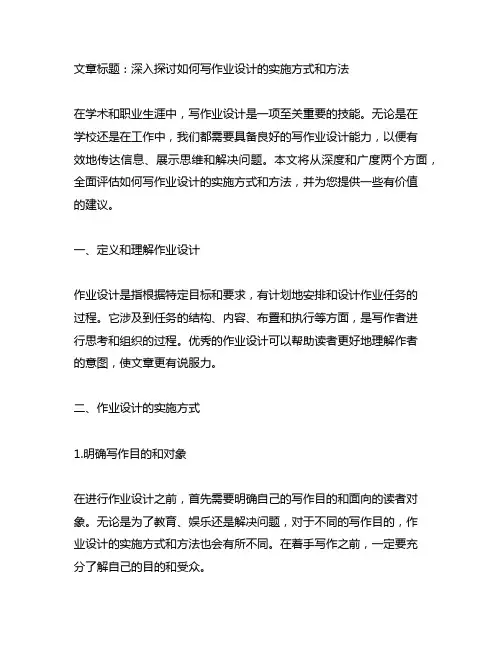 文章标题：深入探讨如何写作业设计的实施方式和方法

在学术和职业生涯中，写作业设计是一项至关重要的技能。无论是在学校还是在工作中，我们都需要具备良好的写作业设计能力，以便有效地传达信息、展示思维和解决问题。本文将从深度和广度两个方面，全面评估如何写作业设计的实施方式和方法，并为您提供一些有价值的建议。

一、定义和理解作业设计

作业设计是指根据特定目标和要求，有计划地安排和设计作业任务的过程。它涉及到任务的结构、内容、布置和执行等方面，是写作者进行思考和组织的过程。优秀的作业设计可以帮助读者更好地理解作者的意图，使文章更有说服力。

二、作业设计的实施方式

1.明确写作目的和对象

在进行作业设计之前，首先需要明确自己的写作目的和面向的读者对象。无论是为了教育、娱乐还是解决问题，对于不同的写作目的，作业设计的实施方式和方法也会有所不同。在着手写作之前，一定要充分了解自己的目的和受众。